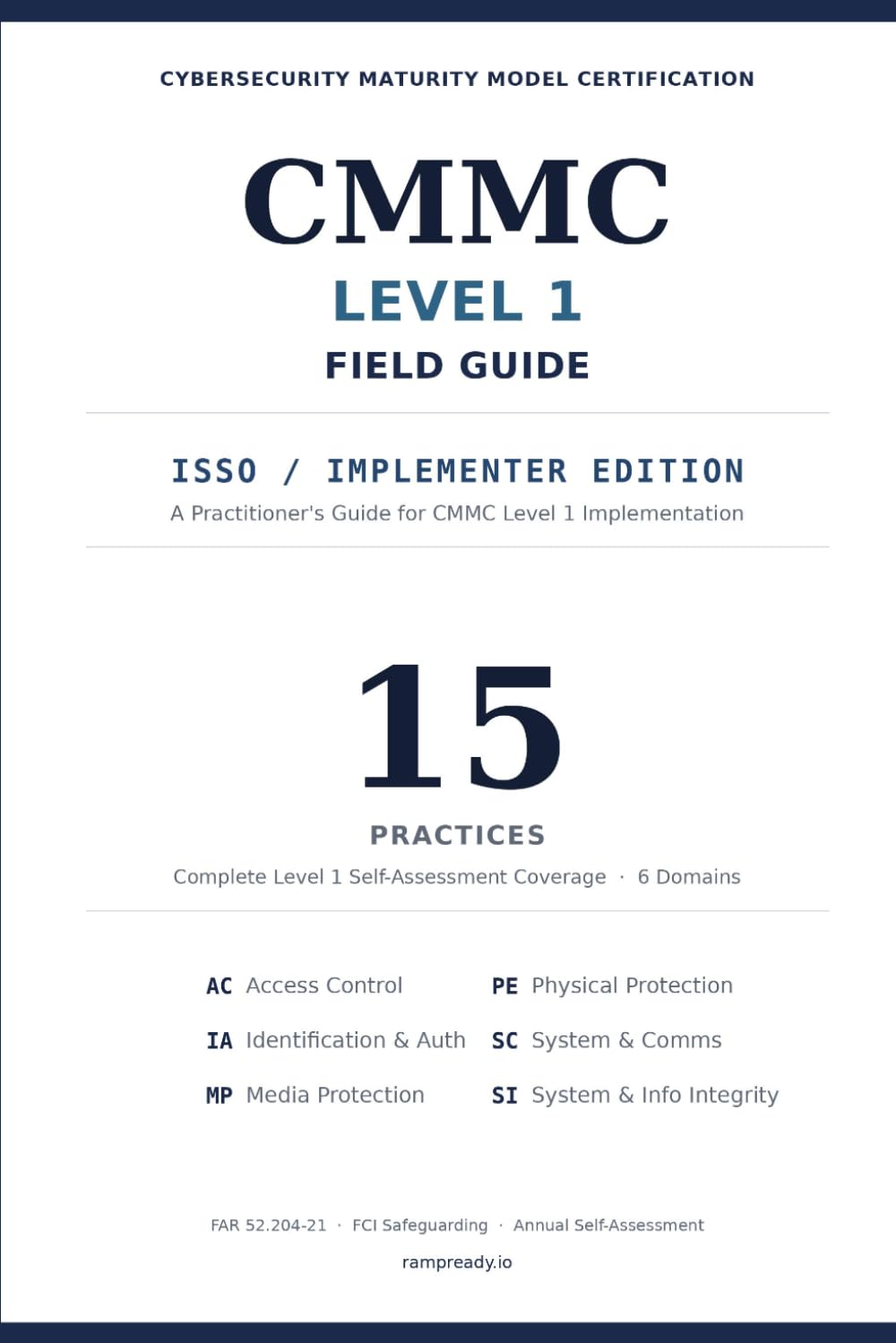 CYBERSECURITY MATURITY MODEL CERTIFICATION

CMMC

LEVEL 1

FIELD GUIDE

ISSO / IMPLEMENTER EDITION

A Practitioner's Guide for CMMC Level 1 Implementation

15

PRACTICES

Complete Level 1 Self-Assessment Coverage · 6 Domains

AC Access Control

IA Identification & Auth

MP Media Protection

PE Physical Protection

SC System & Comms

SI System & Info Integrity

FAR 52.204-21 · FCI Safeguarding · Annual Self-Assessment

rampready.io